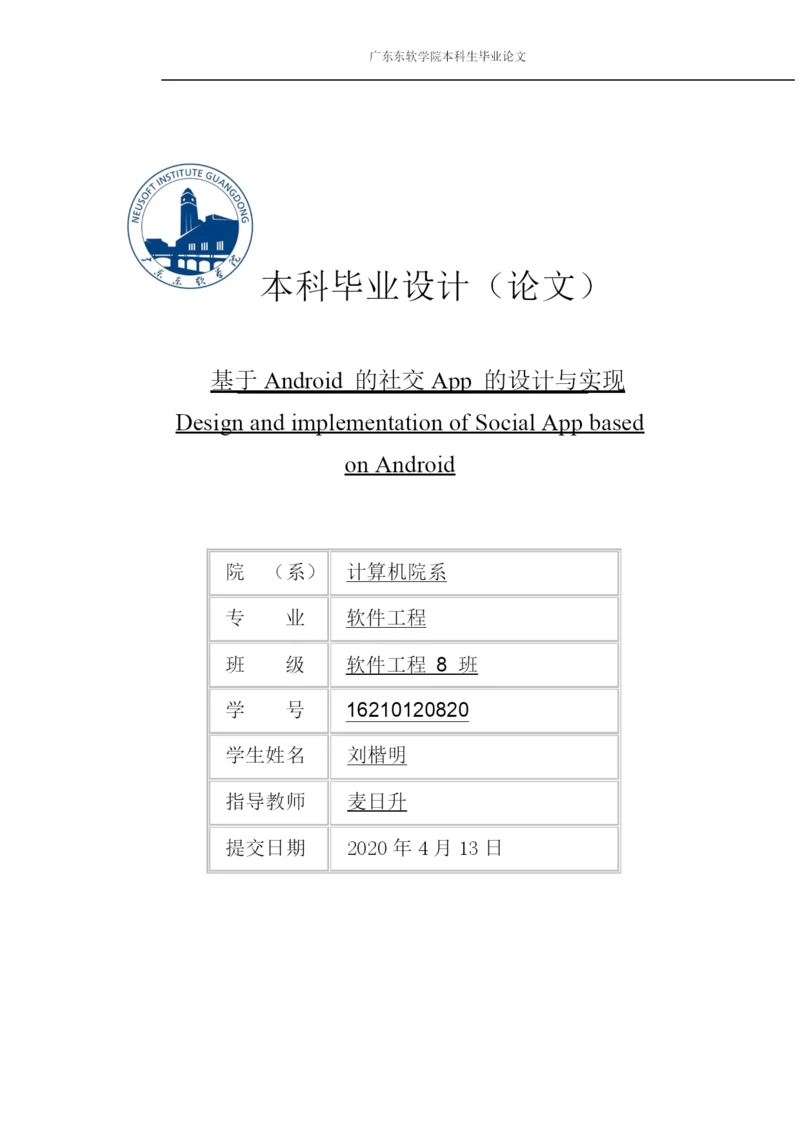 广东东软学院本科生毕业论文

NEUSOFT INSTITUTE GUANGDONG

广东东软学院

本科毕业设计（论文）

基于 Android 的社交 App 的设计与实现
Design and implementation of Social App based on Android

| 院　（系） | 计算机院系 |
|---|---|
| 专　　业 | 软件工程 |
| 班　　级 | 软件工程 8 班 |
| 学　　号 | 16210120820 |
| 学生姓名 | 刘楷明 |
| 指导教师 | 麦日升 |
| 提交日期 | 2020 年 4 月 13 日 |